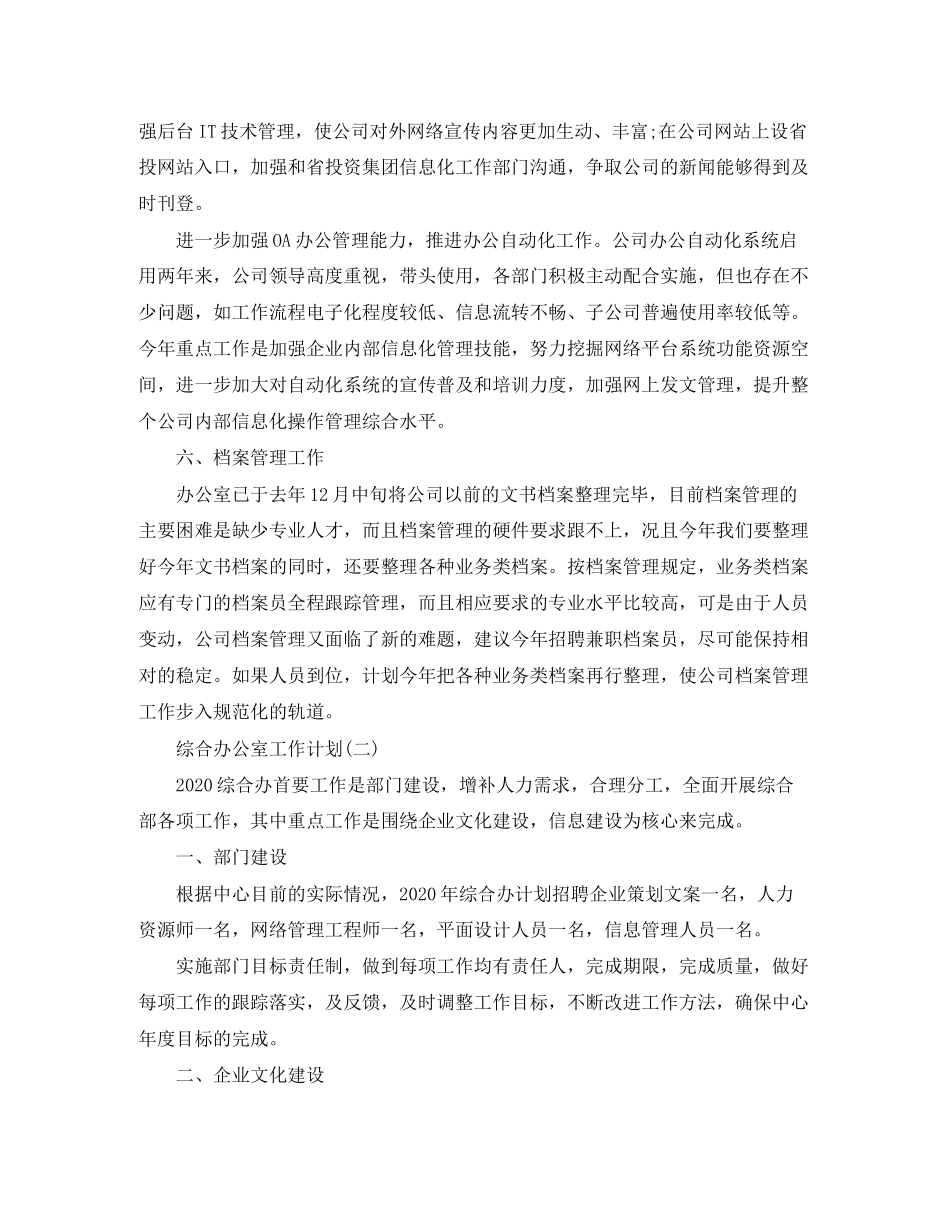 强后台IT技术管理，使公司对外网络宣传内容更加生动、丰富;在公司网站上设省投网站入口，加强和省投资集团信息化工作部门沟通，争取公司的新闻能够得到及时刊登。

进一步加强OA办公管理能力，推进办公自动化工作。公司办公自动化系统启用两年来，公司领导高度重视，带头使用，各部门积极主动配合实施，但也存在不少问题，如工作流程电子化程度较低、信息流转不畅、子公司普遍使用率较低等。今年重点工作是加强企业内部信息化管理技能，努力挖掘网络平台系统功能资源空间，进一步加大对自动化系统的宣传普及和培训力度，加强网上发文管理，提升整个公司内部信息化操作管理综合水平。

六、档案管理工作

办公室已于去年12月中旬将公司以前的文书档案整理完毕，目前档案管理的主要困难是缺少专业人才，而且档案管理的硬件要求跟不上，况且今年我们要整理好今年文书档案的同时，还要整理各种业务类档案。按档案管理规定，业务类档案应有专门的档案员全程跟踪管理，而且相应要求的专业水平比较高，可是由于人员变动，公司档案管理又面临了新的难题，建议今年招聘兼职档案员，尽可能保持相对的稳定。如果人员到位，计划今年把各种业务类档案再行整理，使公司档案管理工作步入规范化的轨道。

综合办公室工作计划(二)

2020综合办首要工作是部门建设，增补人力需求，合理分工，全面开展综合部各项工作，其中重点工作是围绕企业文化建设，信息建设为核心来完成。

一、部门建设

根据中心目前的实际情况，2020年综合办计划招聘企业策划文案一名，人力资源师一名，网络管理工程师一名，平面设计人员一名，信息管理人员一名。

实施部门目标责任制，做到每项工作均有责任人，完成期限，完成质量，做好每项工作的跟踪落实，及反馈，及时调整工作目标，不断改进工作方法，确保中心年度目标的完成。

二、企业文化建设